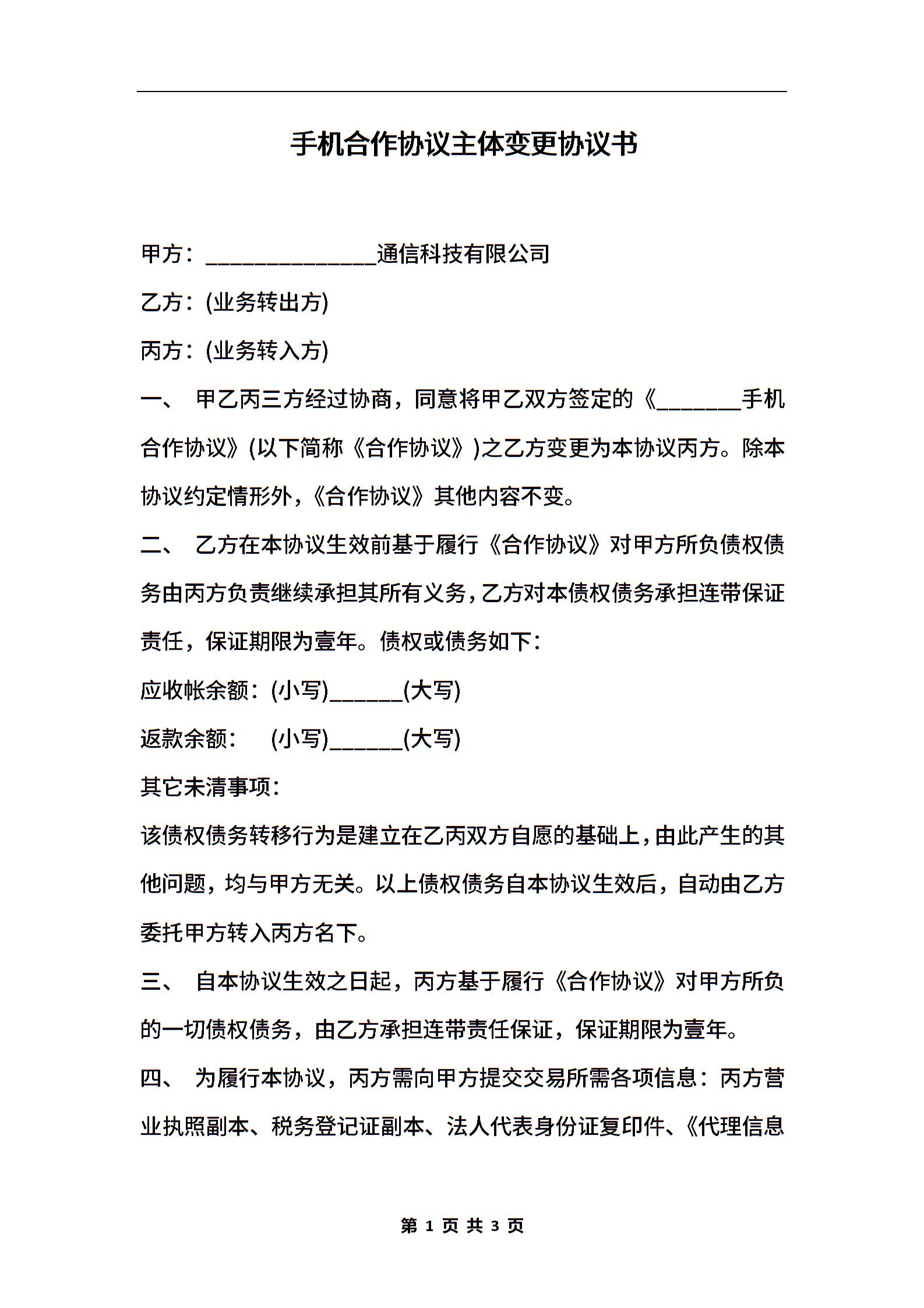 手机合作协议主体变更协议书

甲方：______________通信科技有限公司

乙方：(业务转出方)

丙方：(业务转入方)

一、 甲乙丙三方经过协商，同意将甲乙双方签定的《_______手机合作协议》(以下简称《合作协议》)之乙方变更为本协议丙方。除本协议约定情形外，《合作协议》其他内容不变。

二、 乙方在本协议生效前基于履行《合作协议》对甲方所负债权债务由丙方负责继续承担其所有义务，乙方对本债权债务承担连带保证责任，保证期限为壹年。债权或债务如下：

应收帐余额：(小写)______(大写)

返款余额： (小写)______(大写)

其它未清事项：

该债权债务转移行为是建立在乙丙双方自愿的基础上，由此产生的其他问题，均与甲方无关。以上债权债务自本协议生效后，自动由乙方委托甲方转入丙方名下。

三、 自本协议生效之日起，丙方基于履行《合作协议》对甲方所负的一切债权债务，由乙方承担连带责任保证，保证期限为壹年。

四、 为履行本协议，丙方需向甲方提交交易所需各项信息：丙方营业执照副本、税务登记证副本、法人代表身份证复印件、《代理信息

第 1 页 共 3 页